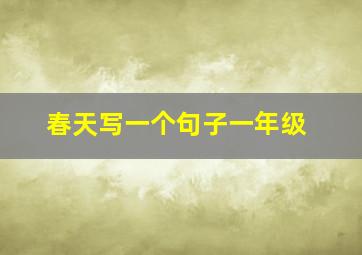 春天写一个句子一年级